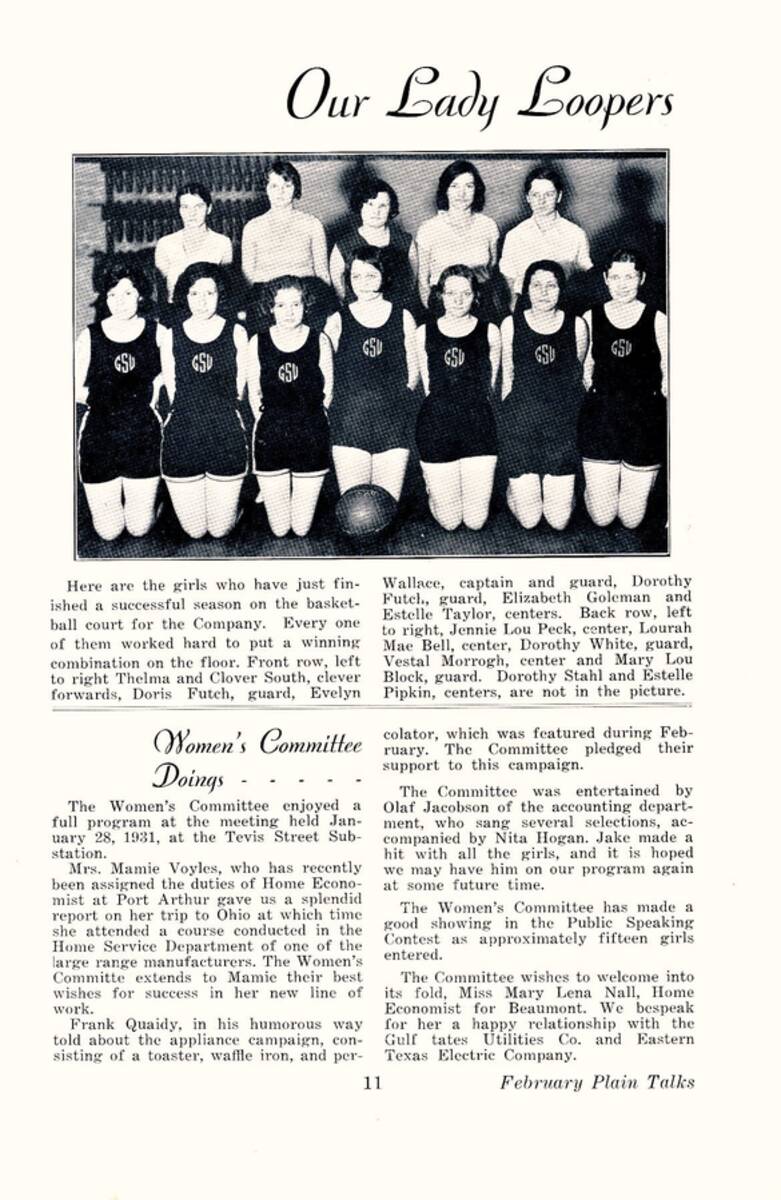 Our Lady Loopers

GSU GSU GSU GSU GSU GSU GSU

Here are the girls who have just finished a successful season on the basketball court for the Company. Every one of them worked hard to put a winning combination on the floor. Front row, left to right Thelma and Clover South, clever forwards, Doris Futch, guard, Evelyn Wallace, captain and guard, Dorothy Futch, guard, Elizabeth Goleman and Estelle Taylor, centers. Back row, left to right, Jennie Lou Peck, center, Lourah Mae Bell, center, Dorothy White, guard, Vestal Morrogh, center and Mary Lou Block, guard. Dorothy Stahl and Estelle Pipkin, centers, are not in the picture.

Women's Committee Doings - - - - -

The Women's Committee enjoyed a full program at the meeting held January 28, 1931, at the Tevis Street Substation.

Mrs. Mamie Voyles, who has recently been assigned the duties of Home Economist at Port Arthur gave us a splendid report on her trip to Ohio at which time she attended a course conducted in the Home Service Department of one of the large range manufacturers. The Women's Committe extends to Mamie their best wishes for success in her new line of work.

Frank Quaidy, in his humorous way told about the appliance campaign, consisting of a toaster, waffle iron, and percolator, which was featured during February. The Committee pledged their support to this campaign.

The Committee was entertained by Olaf Jacobson of the accounting department, who sang several selections, accompanied by Nita Hogan. Jake made a hit with all the girls, and it is hoped we may have him on our program again at some future time.

The Women's Committee has made a good showing in the Public Speaking Contest as approximately fifteen girls entered.

The Committee wishes to welcome into its fold, Miss Mary Lena Nall, Home Economist for Beaumont. We bespeak for her a happy relationship with the Gulf tates Utilities Co. and Eastern Texas Electric Company.

11

February Plain Talks